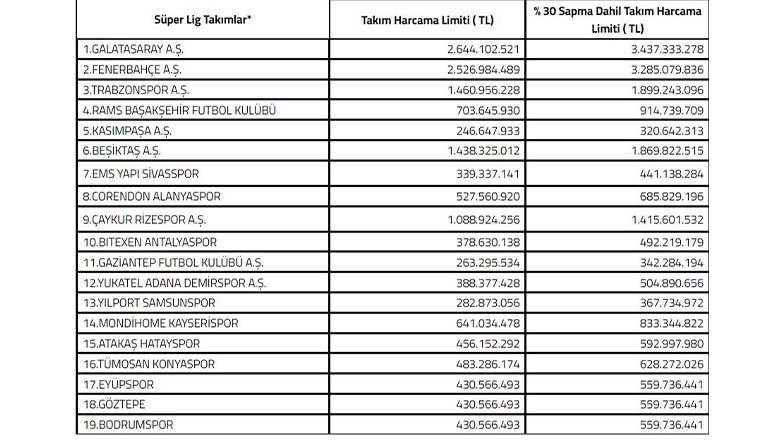 | Süper Lig Takımlar* | Takım Harcama Limiti ( TL) | % 30 Sapma Dahil Takım Harcama Limiti ( TL) |
|---|---|---|
| 1.GALATASARAY A.Ş. | 2.644.102.521 | 3.437.333.278 |
| 2.FENERBAHÇE A.Ş. | 2.526.984.489 | 3.285.079.836 |
| 3.TRABZONSPOR A.Ş. | 1.460.956.228 | 1.899.243.096 |
| 4.RAMS BAŞAKŞEHİR FUTBOL KULÜBÜ | 703.645.930 | 914.739.709 |
| 5.KASIMPAŞA A.Ş. | 246.647.933 | 320.642.313 |
| 6.BEŞİKTAŞ A.Ş. | 1.438.325.012 | 1.869.822.515 |
| 7.EMS YAPI SİVASSPOR | 339.337.141 | 441.138.284 |
| 8.CORENDON ALANYASPOR | 527.560.920 | 685.829.196 |
| 9.ÇAYKUR RİZESPOR A.Ş. | 1.088.924.256 | 1.415.601.532 |
| 10.BITEXEN ANTALYASPOR | 378.630.138 | 492.219.179 |
| 11.GAZİANTEP FUTBOL KULÜBÜ A.Ş. | 263.295.534 | 342.284.194 |
| 12.YUKATEL ADANA DEMİRSPOR A.Ş. | 388.377.428 | 504.890.656 |
| 13.YILPORT SAMSUNSPOR | 282.873.056 | 367.734.972 |
| 14.MONDİHOME KAYSERİSPOR | 641.034.478 | 833.344.822 |
| 15.ATAKAŞ HATAYSPOR | 456.152.292 | 592.997.980 |
| 16.TÜMOSAN KONYASPOR | 483.286.174 | 628.272.026 |
| 17.EYÜPSPOR | 430.566.493 | 559.736.441 |
| 18.GÖZTEPE | 430.566.493 | 559.736.441 |
| 19.BODRUMSPOR | 430.566.493 | 559.736.441 |